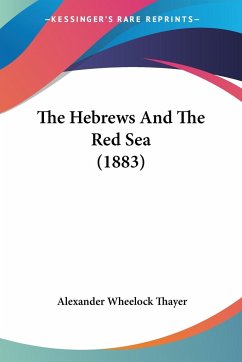 —KESSINGER'S RARE REPRINTS—

The Hebrews And The Red Sea (1883)

Alexander Wheelock Thayer